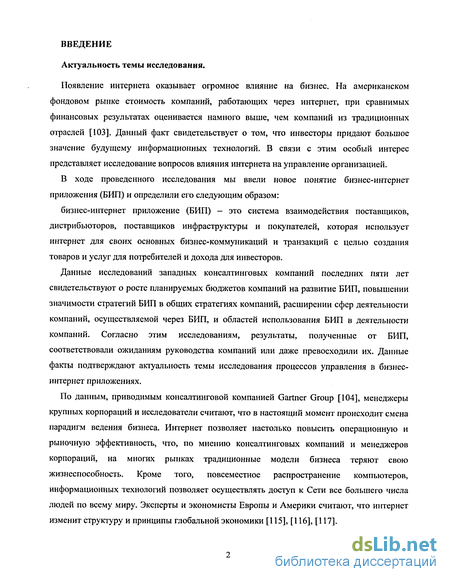 ВВЕДЕНИЕ

Актуальность темы исследования.

Появление интернета оказывает огромное влияние на бизнес. На американском фондовом рынке стоимость компаний, работающих через интернет, при сравнимых финансовых результатах оценивается намного выше, чем компаний из традиционных отраслей [103]. Данный факт свидетельствует о том, что инвесторы придают большое значение будущему информационных технологий. В связи с этим особый интерес представляет исследование вопросов влияния интернета на управление организацией.

В ходе проведенного исследования мы ввели новое понятие бизнес-интернет приложения (БИП) и определили его следующим образом:

бизнес-интернет приложение (БИП) – это система взаимодействия поставщиков, дистрибьюторов, поставщиков инфраструктуры и покупателей, которая использует интернет для своих основных бизнес-коммуникаций и транзакций с целью создания товаров и услуг для потребителей и дохода для инвесторов.

Данные исследований западных консалтинговых компаний последних пяти лет свидетельствуют о росте планируемых бюджетов компаний на развитие БИП, повышении значимости стратегий БИП в общих стратегиях компаний, расширении сфер деятельности компаний, осуществляемой через БИП, и областей использования БИП в деятельности компаний. Согласно этим исследованиям, результаты, полученные от БИП, соответствовали ожиданиям руководства компаний или даже превосходили их. Данные факты подтверждают актуальность темы исследования процессов управления в бизнес-интернет приложениях.

По данным, приводимым консалтинговой компанией Gartner Group [104], менеджеры крупных корпораций и исследователи считают, что в настоящий момент происходит смена парадигм ведения бизнеса. Интернет позволяет настолько повысить операционную и рыночную эффективность, что, по мнению консалтинговых компаний и менеджеров корпораций, на многих рынках традиционные модели бизнеса теряют свою жизнеспособность. Кроме того, повсеместное распространение компьютеров, информационных технологий позволяет осуществлять доступ к Сети все большего числа людей по всему миру. Эксперты и экономисты Европы и Америки считают, что интернет изменит структуру и принципы глобальной экономики [115], [116], [117].

2

dsLib.net
библиотека диссертаций